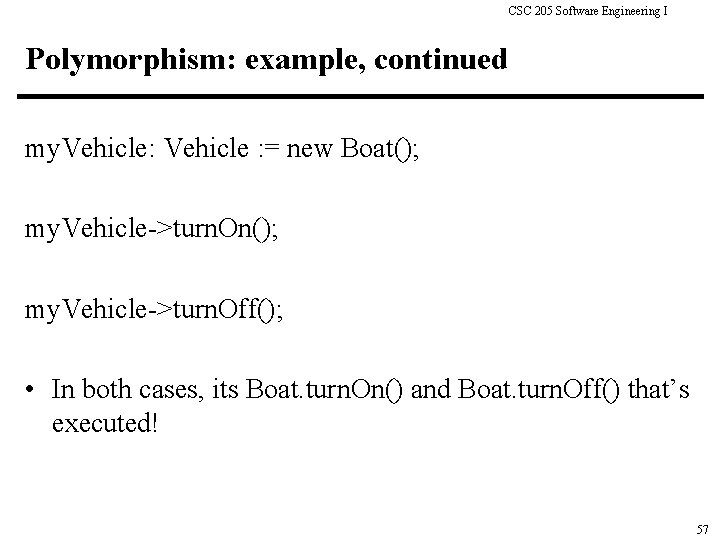 CSC 205 Software Engineering I

Polymorphism: example, continued

myVehicle: Vehicle := new Boat();

myVehicle->turnOn();

myVehicle->turnOff();

• In both cases, its Boat.turnOn() and Boat.turnOff() that's executed!

57